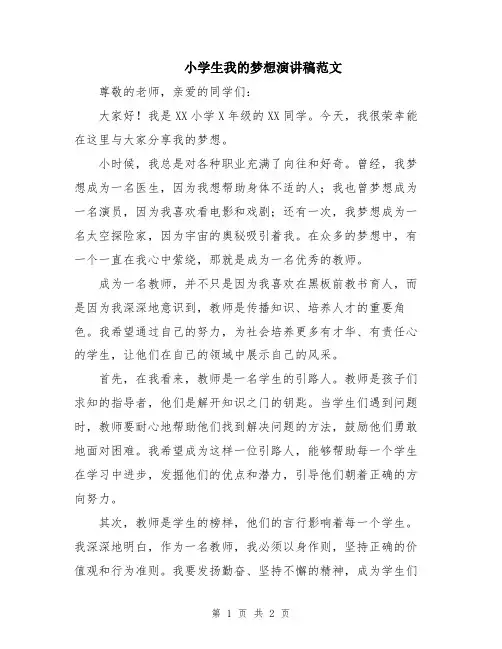 小学生我的梦想演讲稿范文

尊敬的老师，亲爱的同学们：

大家好！我是XX小学X年级的XX同学。今天，我很荣幸能在这里与大家分享我的梦想。

小时候，我总是对各种职业充满了向往和好奇。曾经，我梦想成为一名医生，因为我想帮助身体不适的人；我也曾梦想成为一名演员，因为我喜欢看电影和戏剧；还有一次，我梦想成为一名太空探险家，因为宇宙的奥秘吸引着我。在众多的梦想中，有一个一直在我心中萦绕，那就是成为一名优秀的教师。

成为一名教师，并不只是因为我喜欢在黑板前教书育人，而是因为我深深地意识到，教师是传播知识、培养人才的重要角色。我希望通过自己的努力，为社会培养更多有才华、有责任心的学生，让他们在自己的领域中展示自己的风采。

首先，在我看来，教师是一名学生的引路人。教师是孩子们求知的指导者，他们是解开知识之门的钥匙。当学生们遇到问题时，教师要耐心地帮助他们找到解决问题的方法，鼓励他们勇敢地面对困难。我希望成为这样一位引路人，能够帮助每一个学生在学习中进步，发掘他们的优点和潜力，引导他们朝着正确的方向努力。

其次，教师是学生的榜样，他们的言行影响着每一个学生。我深深地明白，作为一名教师，我必须以身作则，坚持正确的价值观和行为准则。我要发扬勤奋、坚持不懈的精神，成为学生们

第 1 页 共 2 页